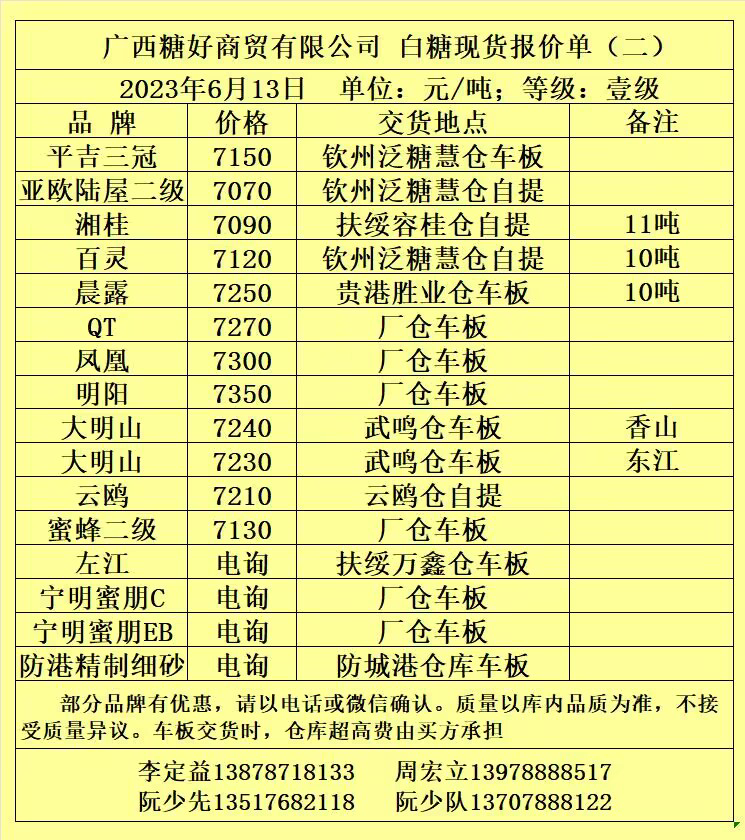 广西糖好商贸有限公司 白糖现货报价单（二）

2023年6月13日 单位：元/吨；等级：壹级

| 品 牌 | 价格 | 交货地点 | 备注 |
|---|---|---|---|
| 平吉三冠 | 7150 | 钦州泛糖慧仓车板 | |
| 亚欧陆屋二级 | 7070 | 钦州泛糖慧仓自提 | |
| 湘桂 | 7090 | 扶绥容桂仓自提 | 11吨 |
| 百灵 | 7120 | 钦州泛糖慧仓自提 | 10吨 |
| 晨露 | 7250 | 贵港胜业仓车板 | 10吨 |
| QT | 7270 | 厂仓车板 | |
| 凤凰 | 7300 | 厂仓车板 | |
| 明阳 | 7350 | 厂仓车板 | |
| 大明山 | 7240 | 武鸣仓车板 | 香山 |
| 大明山 | 7230 | 武鸣仓车板 | 东江 |
| 云鸥 | 7210 | 云鸥仓自提 | |
| 蜜蜂二级 | 7130 | 厂仓车板 | |
| 左江 | 电询 | 扶绥万鑫仓车板 | |
| 宁明蜜朋C | 电询 | 厂仓车板 | |
| 宁明蜜朋EB | 电询 | 厂仓车板 | |
| 防港精制细砂 | 电询 | 防城港仓库车板 | |

部分品牌有优惠，请以电话或微信确认。质量以库内品质为准，不接受质量异议。车板交货时，仓库超高费由买方承担

李定益13878718133 周宏立13978888517
阮少先13517682118 阮少队13707888122